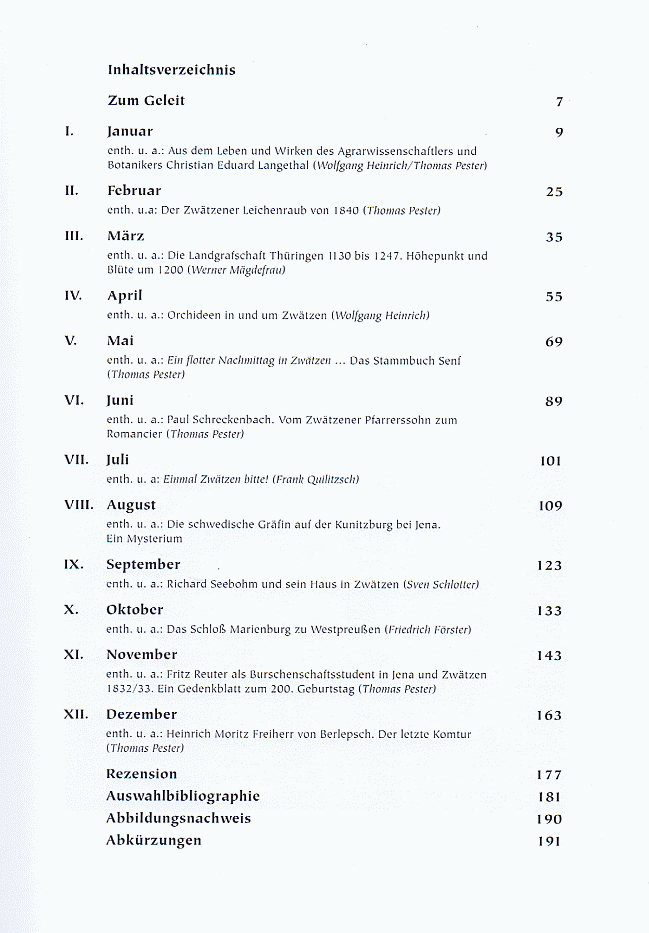 Inhaltsverzeichnis

Zum Geleit 7

I. Januar 9
enth. u. a.: Aus dem Leben und Wirken des Agrarwissenschaftlers und Botanikers Christian Eduard Langethal (Wolfgang Heinrich/Thomas Pester)

II. Februar 25
enth. u.a: Der Zwätzener Leichenraub von 1840 (Thomas Pester)

III. März 35
enth. u. a.: Die Landgrafschaft Thüringen 1130 bis 1247. Höhepunkt und Blüte um 1200 (Werner Mägdefrau)

IV. April 55
enth. u. a.: Orchideen in und um Zwätzen (Wolfgang Heinrich)

V. Mai 69
enth. u. a.: Ein flotter Nachmittag in Zwätzen ... Das Stammbuch Senf (Thomas Pester)

VI. Juni 89
enth. u. a.: Paul Schreckenbach. Vom Zwätzener Pfarrerssohn zum Romancier (Thomas Pester)

VII. Juli 101
enth. u. a: Einmal Zwätzen bitte! (Frank Quilitzsch)

VIII. August 109
enth. u. a.: Die schwedische Gräfin auf der Kunitzburg bei Jena. Ein Mysterium

IX. September 123
enth. u. a.: Richard Seebohm und sein Haus in Zwätzen (Sven Schlotter)

X. Oktober 133
enth. u. a.: Das Schloß Marienburg zu Westpreußen (Friedrich Förster)

XI. November 143
enth. u. a.: Fritz Reuter als Burschenschaftsstudent in Jena und Zwätzen 1832/33. Ein Gedenkblatt zum 200. Geburtstag (Thomas Pester)

XII. Dezember 163
enth. u. a.: Heinrich Moritz Freiherr von Berlepsch. Der letzte Komtur (Thomas Pester)

Rezension 177
Auswahlbibliographie 181
Abbildungsnachweis 190
Abkürzungen 191